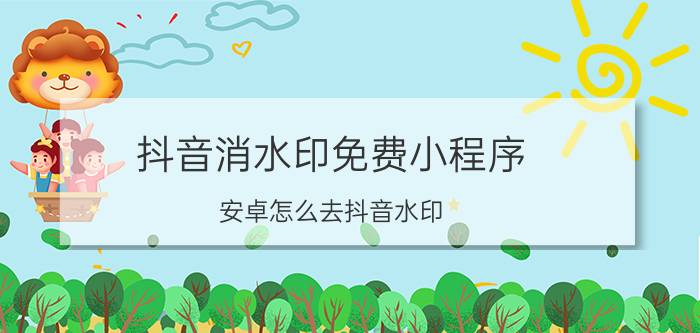 抖音消水印免费小程序

安卓怎么去抖音水印